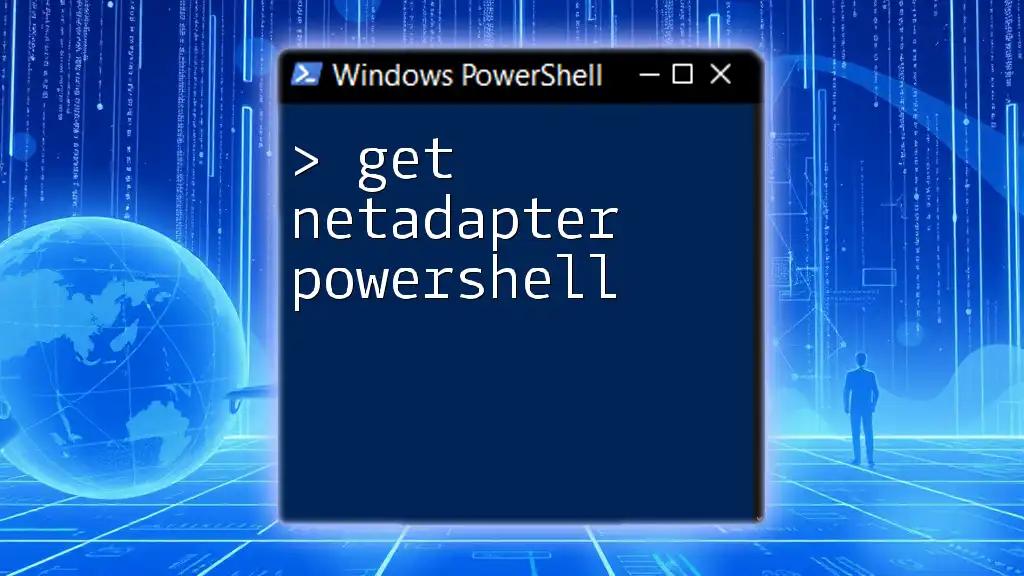 Windows PowerShell

> get netadapter powershell